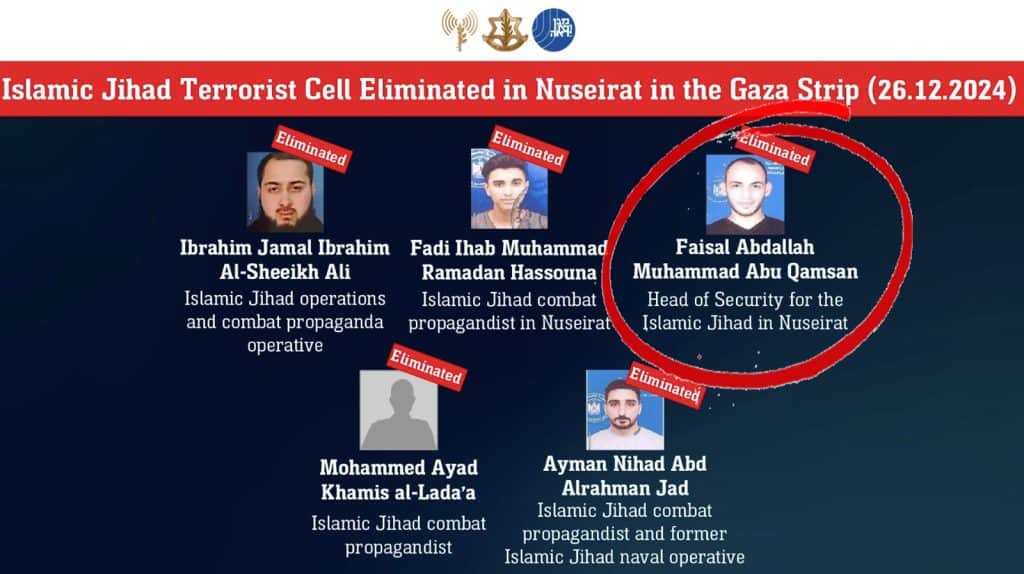 Islamic Jihad Terrorist Cell Eliminated in Nuseirat in the Gaza Strip (26.12.2024)

Eliminated

Ibrahim Jamal Ibrahim Al-Sheeikh Ali
Islamic Jihad operations and combat propaganda operative

Eliminated

Fadi Ihab Muhammad Ramadan Hassouna
Islamic Jihad combat propagandist in Nuseirat

Eliminated

Faisal Abdallah Muhammad Abu Qamsan
Head of Security for the Islamic Jihad in Nuseirat

Eliminated

Mohammed Ayad Khamis al-Lada'a
Islamic Jihad combat propagandist

Eliminated

Ayman Nihad Abd Alrahman Jad
Islamic Jihad combat propagandist and former Islamic Jihad naval operative